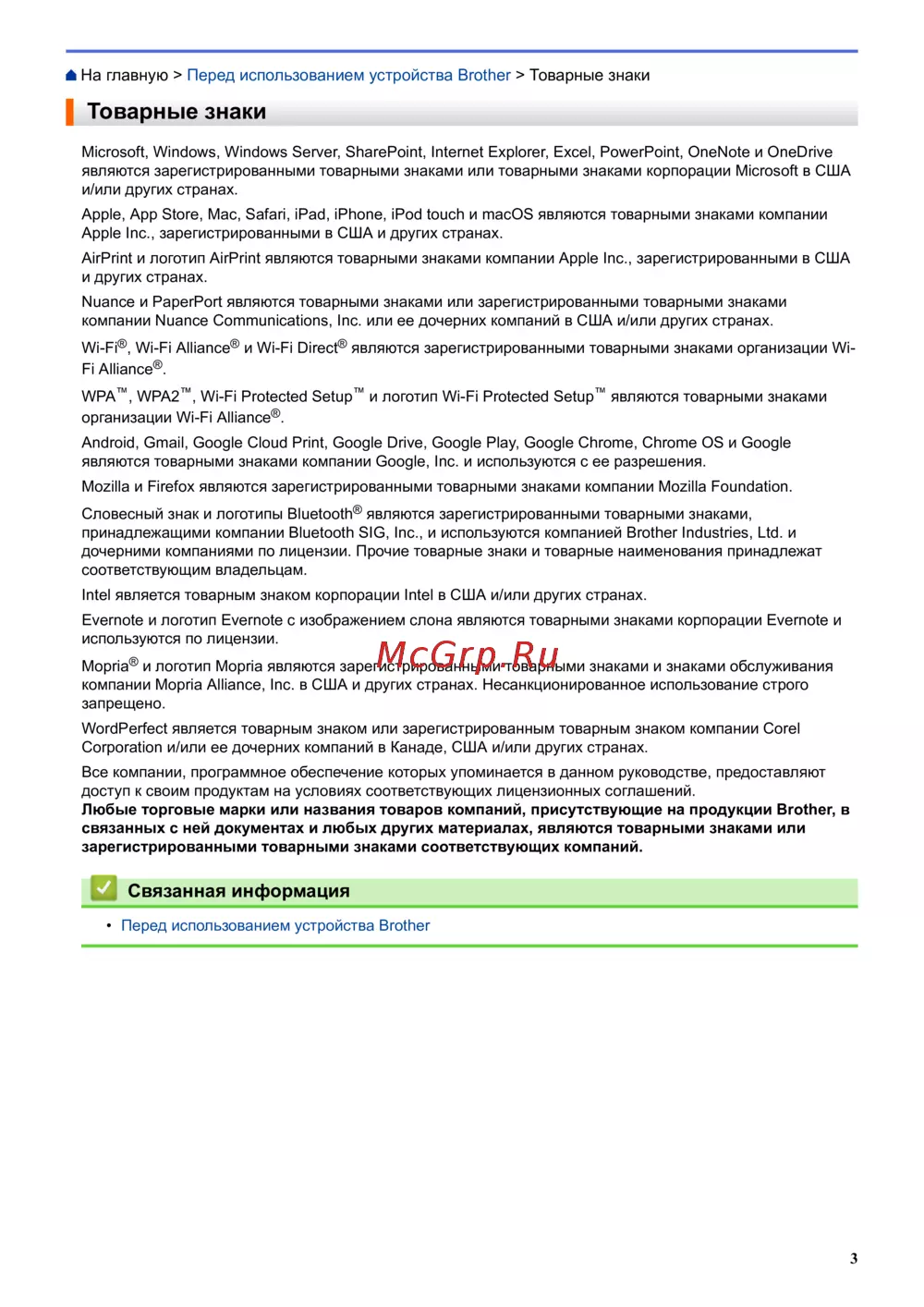 На главную > Перед использованием устройства Brother > Товарные знаки

Товарные знаки

Microsoft, Windows, Windows Server, SharePoint, Internet Explorer, Excel, PowerPoint, OneNote и OneDrive являются зарегистрированными товарными знаками или товарными знаками корпорации Microsoft в США и/или других странах.

Apple, App Store, Mac, Safari, iPad, iPhone, iPod touch и macOS являются товарными знаками компании Apple Inc., зарегистрированными в США и других странах.

AirPrint и логотип AirPrint являются товарными знаками компании Apple Inc., зарегистрированными в США и других странах.

Nuance и PaperPort являются товарными знаками или зарегистрированными товарными знаками компании Nuance Communications, Inc. или ее дочерних компаний в США и/или других странах.

Wi-Fi®, Wi-Fi Alliance® и Wi-Fi Direct® являются зарегистрированными товарными знаками организации Wi-Fi Alliance®.

WPA™, WPA2™, Wi-Fi Protected Setup™ и логотип Wi-Fi Protected Setup™ являются товарными знаками организации Wi-Fi Alliance®.

Android, Gmail, Google Cloud Print, Google Drive, Google Play, Google Chrome, Chrome OS и Google являются товарными знаками компании Google, Inc. и используются с ее разрешения.

Mozilla и Firefox являются зарегистрированными товарными знаками компании Mozilla Foundation.

Словесный знак и логотипы Bluetooth® являются зарегистрированными товарными знаками, принадлежащими компании Bluetooth SIG, Inc., и используются компанией Brother Industries, Ltd. и дочерними компаниями по лицензии. Прочие товарные знаки и товарные наименования принадлежат соответствующим владельцам.

Intel является товарным знаком корпорации Intel в США и/или других странах.

Evernote и логотип Evernote с изображением слона являются товарными знаками корпорации Evernote и используются по лицензии.

Mopria® и логотип Mopria являются зарегистрированными товарными знаками и знаками обслуживания компании Mopria Alliance, Inc. в США и других странах. Несанкционированное использование строго запрещено.

McGrp.Ru

WordPerfect является товарным знаком или зарегистрированным товарным знаком компании Corel Corporation и/или ее дочерних компаний в Канаде, США и/или других странах.

Все компании, программное обеспечение которых упоминается в данном руководстве, предоставляют доступ к своим продуктам на условиях соответствующих лицензионных соглашений.
Любые торговые марки или названия товаров компаний, присутствующие на продукции Brother, в связанных с ней документах и любых других материалах, являются товарными знаками или зарегистрированными товарными знаками соответствующих компаний.

Связанная информация

• Перед использованием устройства Brother

3